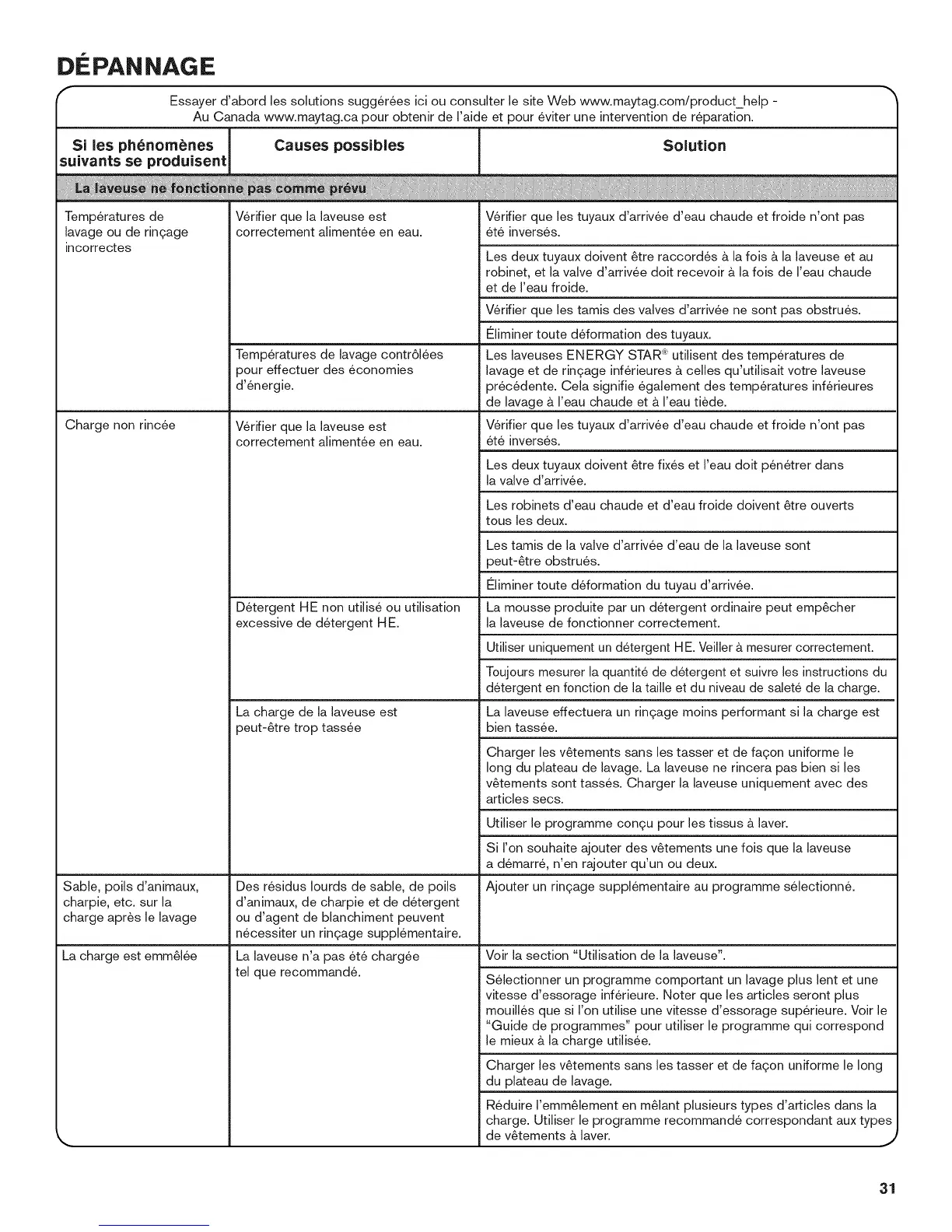 DÉPANNAGE

Essayer d'abord les solutions suggérées ici ou consulter le site Web www.maytag.com/product_help - Au Canada www.maytag.ca pour obtenir de l'aide et pour éviter une intervention de réparation.

| Si les phénomènes suivants se produisent | Causes possibles | Solution |
|---|---|---|
| La laveuse ne fonctionne pas comme prévu | | |
| Températures de lavage ou de rinçage incorrectes | Vérifier que la laveuse est correctement alimentée en eau. | Vérifier que les tuyaux d'arrivée d'eau chaude et froide n'ont pas été inversés. |
| | | Les deux tuyaux doivent être raccordés à la fois à la laveuse et au robinet, et la valve d'arrivée doit recevoir à la fois de l'eau chaude et de l'eau froide. |
| | | Vérifier que les tamis des valves d'arrivée ne sont pas obstrués. |
| | | Éliminer toute déformation des tuyaux. |
| | Températures de lavage contrôlées pour effectuer des économies d'énergie. | Les laveuses ENERGY STAR® utilisent des températures de lavage et de rinçage inférieures à celles qu'utilisait votre laveuse précédente. Cela signifie également des températures inférieures de lavage à l'eau chaude et à l'eau tiède. |
| Charge non rincée | Vérifier que la laveuse est correctement alimentée en eau. | Vérifier que les tuyaux d'arrivée d'eau chaude et froide n'ont pas été inversés. |
| | | Les deux tuyaux doivent être fixés et l'eau doit pénétrer dans la valve d'arrivée. |
| | | Les robinets d'eau chaude et d'eau froide doivent être ouverts tous les deux. |
| | | Les tamis de la valve d'arrivée d'eau de la laveuse sont peut-être obstrués. |
| | | Éliminer toute déformation du tuyau d'arrivée. |
| | Détergent HE non utilisé ou utilisation excessive de détergent HE. | La mousse produite par un détergent ordinaire peut empêcher la laveuse de fonctionner correctement. |
| | | Utiliser uniquement un détergent HE. Veiller à mesurer correctement. |
| | | Toujours mesurer la quantité de détergent et suivre les instructions du détergent en fonction de la taille et du niveau de saleté de la charge. |
| | La charge de la laveuse est peut-être trop tassée | La laveuse effectuera un rinçage moins performant si la charge est bien tassée. |
| | | Charger les vêtements sans les tasser et de façon uniforme le long du plateau de lavage. La laveuse ne rincera pas bien si les vêtements sont tassés. Charger la laveuse uniquement avec des articles secs. |
| | | Utiliser le programme conçu pour les tissus à laver. |
| | | Si l'on souhaite ajouter des vêtements une fois que la laveuse a démarré, n'en rajouter qu'un ou deux. |
| Sable, poils d'animaux, charpie, etc. sur la charge après le lavage | Des résidus lourds de sable, de poils d'animaux, de charpie et de détergent ou d'agent de blanchiment peuvent nécessiter un rinçage supplémentaire. | Ajouter un rinçage supplémentaire au programme sélectionné. |
| La charge est emmêlée | La laveuse n'a pas été chargée tel que recommandé. | Voir la section "Utilisation de la laveuse". |
| | | Sélectionner un programme comportant un lavage plus lent et une vitesse d'essorage inférieure. Noter que les articles seront plus mouillés que si l'on utilise une vitesse d'essorage supérieure. Voir le "Guide de programmes" pour utiliser le programme qui correspond le mieux à la charge utilisée. |
| | | Charger les vêtements sans les tasser et de façon uniforme le long du plateau de lavage. |
| | | Réduire l'emmêlement en mêlant plusieurs types d'articles dans la charge. Utiliser le programme recommandé correspondant aux types de vêtements à laver. |

31